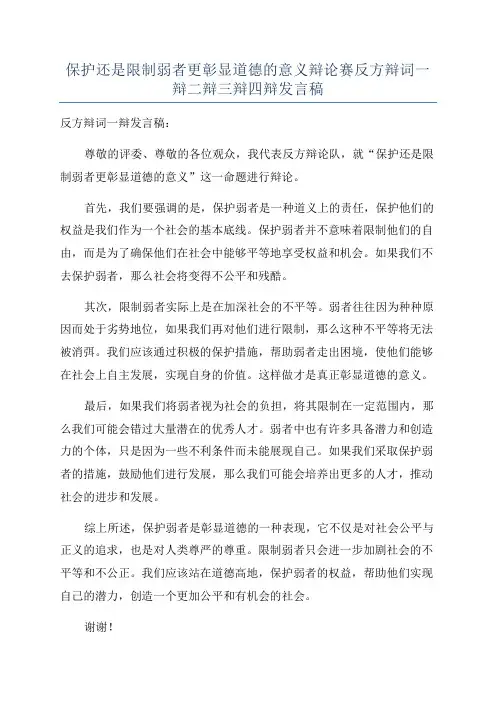 保护还是限制弱者更彰显道德的意义辩论赛反方辩词一辩二辩三辩四辩发言稿

反方辩词一辩发言稿：

尊敬的评委、尊敬的各位观众，我代表反方辩论队，就“保护还是限制弱者更彰显道德的意义”这一命题进行辩论。

首先，我们要强调的是，保护弱者是一种道义上的责任，保护他们的权益是我们作为一个社会的基本底线。保护弱者并不意味着限制他们的自由，而是为了确保他们在社会中能够平等地享受权益和机会。如果我们不去保护弱者，那么社会将变得不公平和残酷。

其次，限制弱者实际上是在加深社会的不平等。弱者往往因为种种原因而处于劣势地位，如果我们再对他们进行限制，那么这种不平等将无法被消弭。我们应该通过积极的保护措施，帮助弱者走出困境，使他们能够在社会上自主发展，实现自身的价值。这样做才是真正彰显道德的意义。

最后，如果我们将弱者视为社会的负担，将其限制在一定范围内，那么我们可能会错过大量潜在的优秀人才。弱者中也有许多具备潜力和创造力的个体，只是因为一些不利条件而未能展现自己。如果我们采取保护弱者的措施，鼓励他们进行发展，那么我们可能会培养出更多的人才，推动社会的进步和发展。

综上所述，保护弱者是彰显道德的一种表现，它不仅是对社会公平与正义的追求，也是对人类尊严的尊重。限制弱者只会进一步加剧社会的不平等和不公正。我们应该站在道德高地，保护弱者的权益，帮助他们实现自己的潜力，创造一个更加公平和有机会的社会。

谢谢！